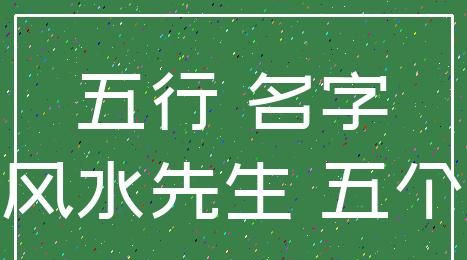 五行 名字
风水先生 五个